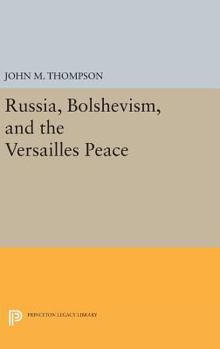 JOHN M. THOMPSON

Russia, Bolshevism, and the Versailles Peace

PRINCETON LEGACY LIBRARY